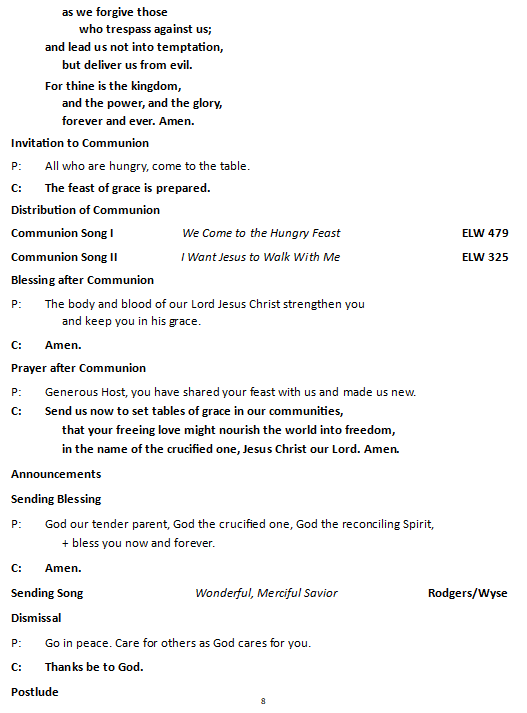 as we forgive those
who trespass against us;
and lead us not into temptation,
but deliver us from evil.
For thine is the kingdom,
and the power, and the glory,
forever and ever. Amen.

Invitation to Communion

P: All who are hungry, come to the table.

C: The feast of grace is prepared.

Distribution of Communion

Communion Song I We Come to the Hungry Feast ELW 479

Communion Song II I Want Jesus to Walk With Me ELW 325

Blessing after Communion

P: The body and blood of our Lord Jesus Christ strengthen you and keep you in his grace.

C: Amen.

Prayer after Communion

P: Generous Host, you have shared your feast with us and made us new.

C: Send us now to set tables of grace in our communities, that your freeing love might nourish the world into freedom, in the name of the crucified one, Jesus Christ our Lord. Amen.

Announcements

Sending Blessing

P: God our tender parent, God the crucified one, God the reconciling Spirit, + bless you now and forever.

C: Amen.

Sending Song Wonderful, Merciful Savior Rodgers/Wyse

Dismissal

P: Go in peace. Care for others as God cares for you.

C: Thanks be to God.

Postlude

8